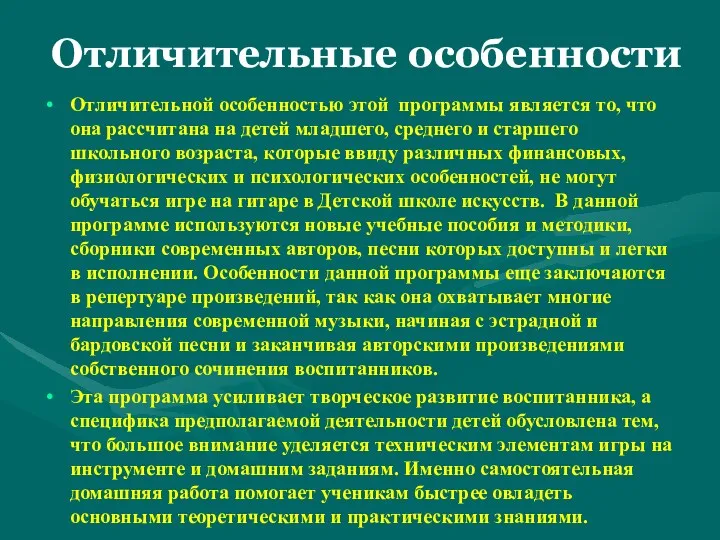 Отличительные особенности

• Отличительной особенностью этой программы является то, что она рассчитана на детей младшего, среднего и старшего школьного возраста, которые ввиду различных финансовых, физиологических и психологических особенностей, не могут обучаться игре на гитаре в Детской школе искусств. В данной программе используются новые учебные пособия и методики, сборники современных авторов, песни которых доступны и легки в исполнении. Особенности данной программы еще заключаются в репертуаре произведений, так как она охватывает многие направления современной музыки, начиная с эстрадной и бардовской песни и заканчивая авторскими произведениями собственного сочинения воспитанников.

• Эта программа усиливает творческое развитие воспитанника, а специфика предполагаемой деятельности детей обусловлена тем, что большое внимание уделяется техническим элементам игры на инструменте и домашним заданиям. Именно самостоятельная домашняя работа помогает ученикам быстрее овладеть основными теоретическими и практическими знаниями.